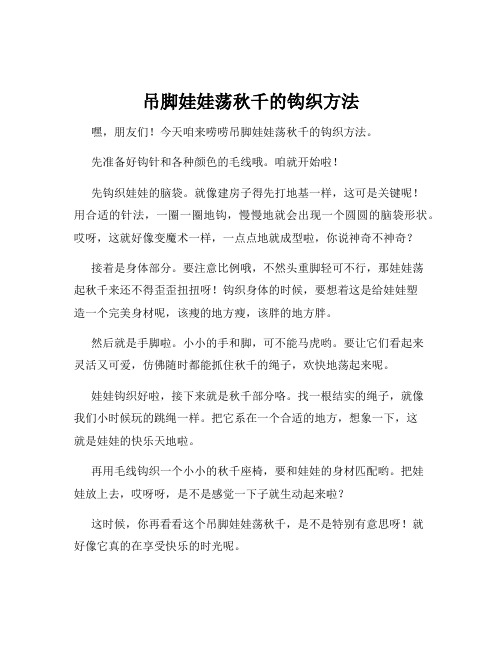 吊脚娃娃荡秋千的钩织方法

嘿，朋友们！今天咱来唠唠吊脚娃娃荡秋千的钩织方法。

先准备好钩针和各种颜色的毛线哦。咱就开始啦！

先钩织娃娃的脑袋。就像建房子得先打地基一样，这可是关键呢！用合适的针法，一圈一圈地钩，慢慢地就会出现一个圆圆的脑袋形状。哎呀，这就好像变魔术一样，一点点地就成型啦，你说神奇不神奇？

接着是身体部分。要注意比例哦，不然头重脚轻可不行，那娃娃荡起秋千来还不得歪歪扭扭呀！钩织身体的时候，要想着这是给娃娃塑造一个完美身材呢，该瘦的地方瘦，该胖的地方胖。

然后就是手脚啦。小小的手和脚，可不能马虎哟。要让它们看起来灵活又可爱，仿佛随时都能抓住秋千的绳子，欢快地荡起来呢。

娃娃钩织好啦，接下来就是秋千部分咯。找一根结实的绳子，就像我们小时候玩的跳绳一样。把它系在一个合适的地方，想象一下，这就是娃娃的快乐天地啦。

再用毛线钩织一个小小的秋千座椅，要和娃娃的身材匹配哟。把娃娃放上去，哎呀呀，是不是感觉一下子就生动起来啦？

这时候，你再看看这个吊脚娃娃荡秋千，是不是特别有意思呀！就好像它真的在享受快乐的时光呢。